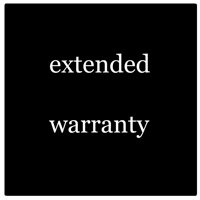 extended

warranty